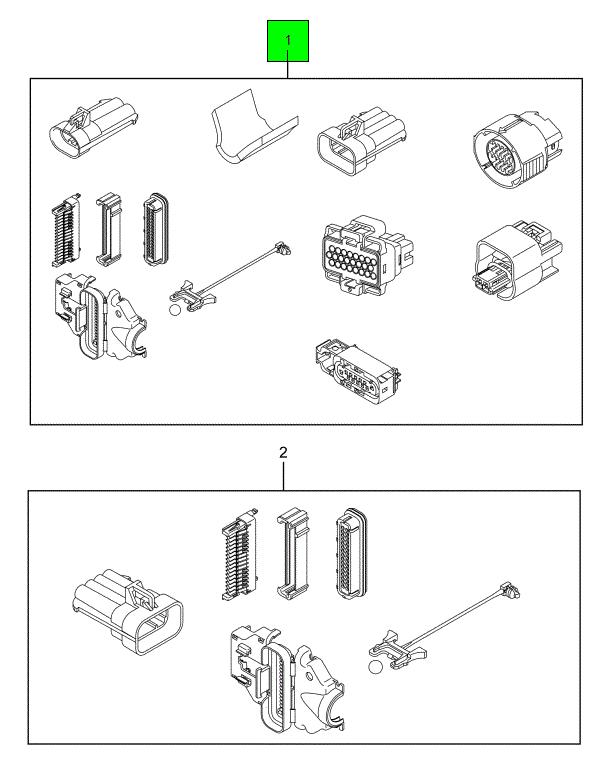 1

2